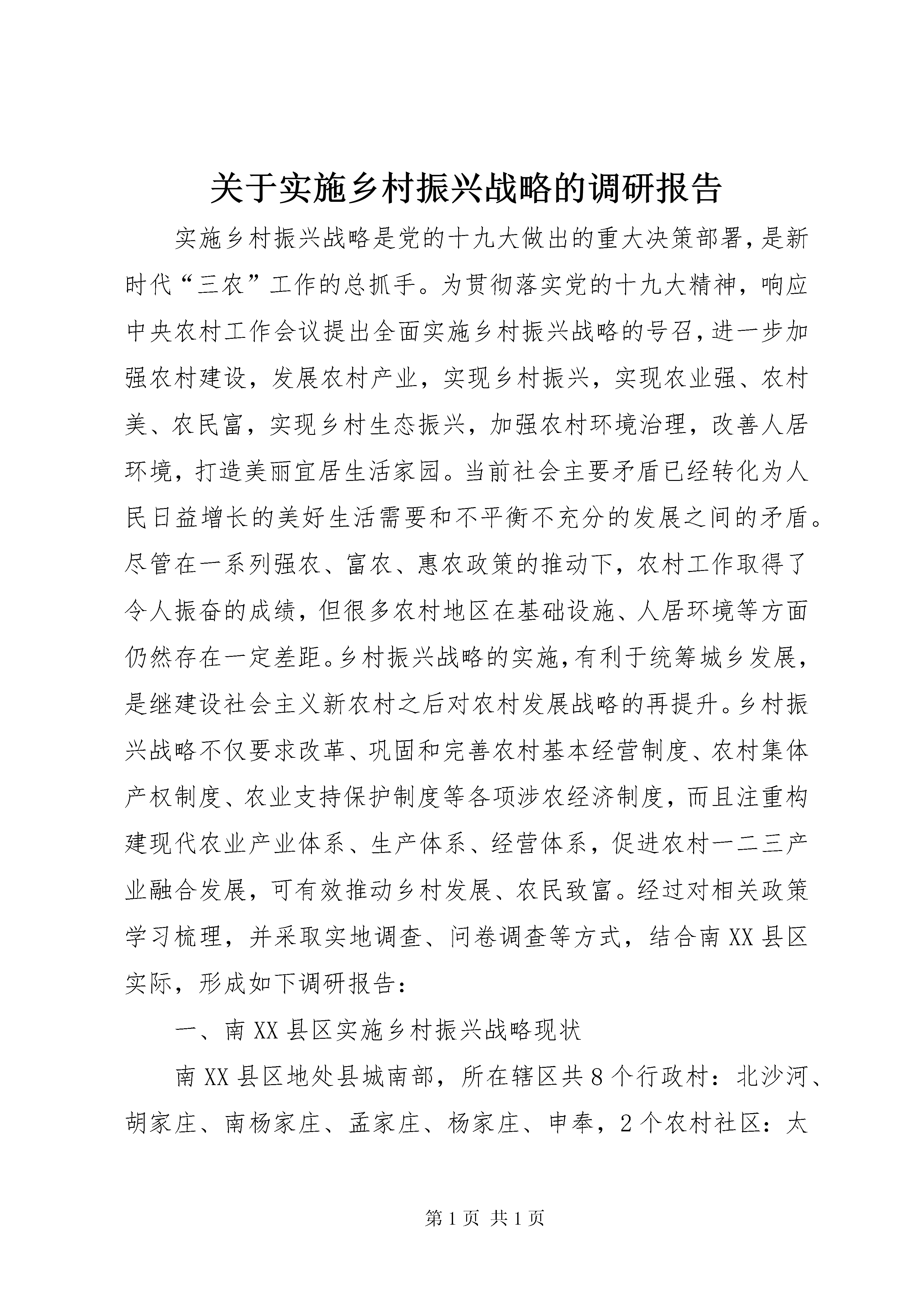 关于实施乡村振兴战略的调研报告

实施乡村振兴战略是党的十九大做出的重大决策部署，是新时代“三农”工作的总抓手。为贯彻落实党的十九大精神，响应中央农村工作会议提出全面实施乡村振兴战略的号召，进一步加强农村建设，发展农村产业，实现乡村振兴，实现农业强、农村美、农民富，实现乡村生态振兴，加强农村环境治理，改善人居环境，打造美丽宜居生活家园。当前社会主要矛盾已经转化为人民日益增长的美好生活需要和不平衡不充分的发展之间的矛盾。尽管在一系列强农、富农、惠农政策的推动下，农村工作取得了令人振奋的成绩，但很多农村地区在基础设施、人居环境等方面仍然存在一定差距。乡村振兴战略的实施，有利于统筹城乡发展，是继建设社会主义新农村之后对农村发展战略的再提升。乡村振兴战略不仅要求改革、巩固和完善农村基本经营制度、农村集体产权制度、农业支持保护制度等各项涉农经济制度，而且注重构建现代农业产业体系、生产体系、经营体系，促进农村一二三产业融合发展，可有效推动乡村发展、农民致富。经过对相关政策学习梳理，并采取实地调查、问卷调查等方式，结合南XX县区实际，形成如下调研报告：

一、南XX县区实施乡村振兴战略现状

南XX县区地处县城南部，所在辖区共8个行政村：北沙河、胡家庄、南杨家庄、孟家庄、杨家庄、申奉，2个农村社区：太

第1页 共1页